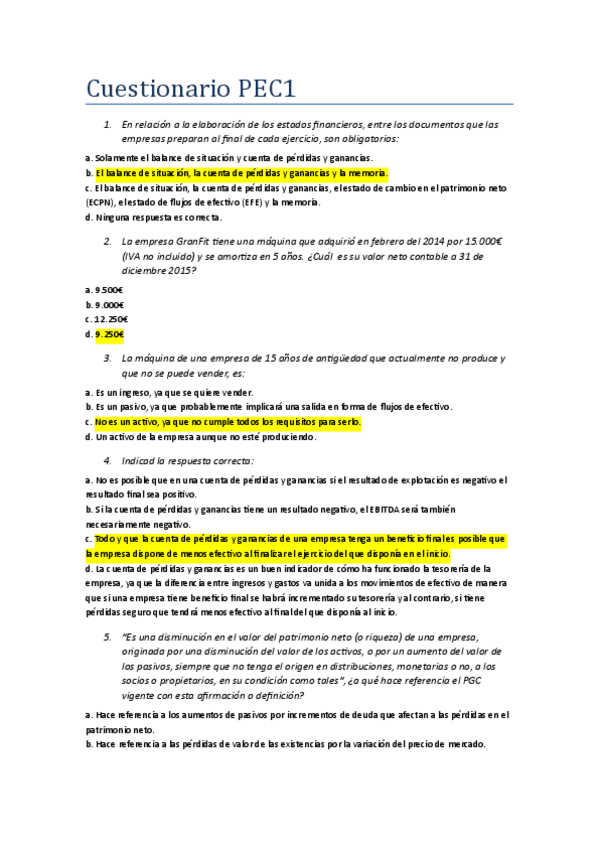 Cuestionario PEC1

1. En relación a la elaboración de los estados financieros, entre los documentos que las empresas preparan al final de cada ejercicio, son obligatorios:

a. Solamente el balance de situación y cuenta de pérdidas y ganancias.
b. El balance de situación, la cuenta de pérdidas y ganancias y la memoria.
c. El balance de situación, la cuenta de pérdidas y ganancias, el estado de cambio en el patrimonio neto (ECPN), el estado de flujos de efectivo (EFE) y la memoria.
d. Ninguna respuesta es correcta.

2. La empresa GranFit tiene una máquina que adquirió en febrero del 2014 por 15.000€ (IVA no incluido) y se amortiza en 5 años. ¿Cuál es su valor neto contable a 31 de diciembre 2015?

a. 9.500€
b. 9.000€
c. 12.250€
d. 9.250€

3. La máquina de una empresa de 15 años de antigüedad que actualmente no produce y que no se puede vender, es:

a. Es un ingreso, ya que se quiere vender.
b. Es un pasivo, ya que probablemente implicará una salida en forma de flujos de efectivo.
c. No es un activo, ya que no cumple todos los requisitos para serlo.
d. Un activo de la empresa aunque no esté produciendo.

4. Indicad la respuesta correcta:

a. No es posible que en una cuenta de pérdidas y ganancias si el resultado de explotación es negativo el resultado final sea positivo.
b. Si la cuenta de pérdidas y ganancias tiene un resultado negativo, el EBITDA será también necesariamente negativo.
c. Todo y que la cuenta de pérdidas y ganancias de una empresa tenga un beneficio final es posible que la empresa dispone de menos efectivo al finalizar el ejercicio del que disponía en el inicio.
d. La cuenta de pérdidas y ganancias es un buen indicador de cómo ha funcionado la tesorería de la empresa, ya que la diferencia entre ingresos y gastos va unida a los movimientos de efectivo de manera que si una empresa tiene beneficio final se habrá incrementado su tesorería y al contrario, si tiene pérdidas seguro que tendrá menos efectivo al final del que disponía al inicio.

5. "Es una disminución en el valor del patrimonio neto (o riqueza) de una empresa, originada por una disminución del valor de los activos, o por un aumento del valor de los pasivos, siempre que no tenga el origen en distribuciones, monetarias o no, a los socios o propietarios, en su condición como tales", ¿a qué hace referencia el PGC vigente con esta afirmación o definición?

a. Hace referencia a los aumentos de pasivos por incrementos de deuda que afectan a las pérdidas en el patrimonio neto.
b. Hace referencia a las pérdidas de valor de las existencias por la variación del precio de mercado.